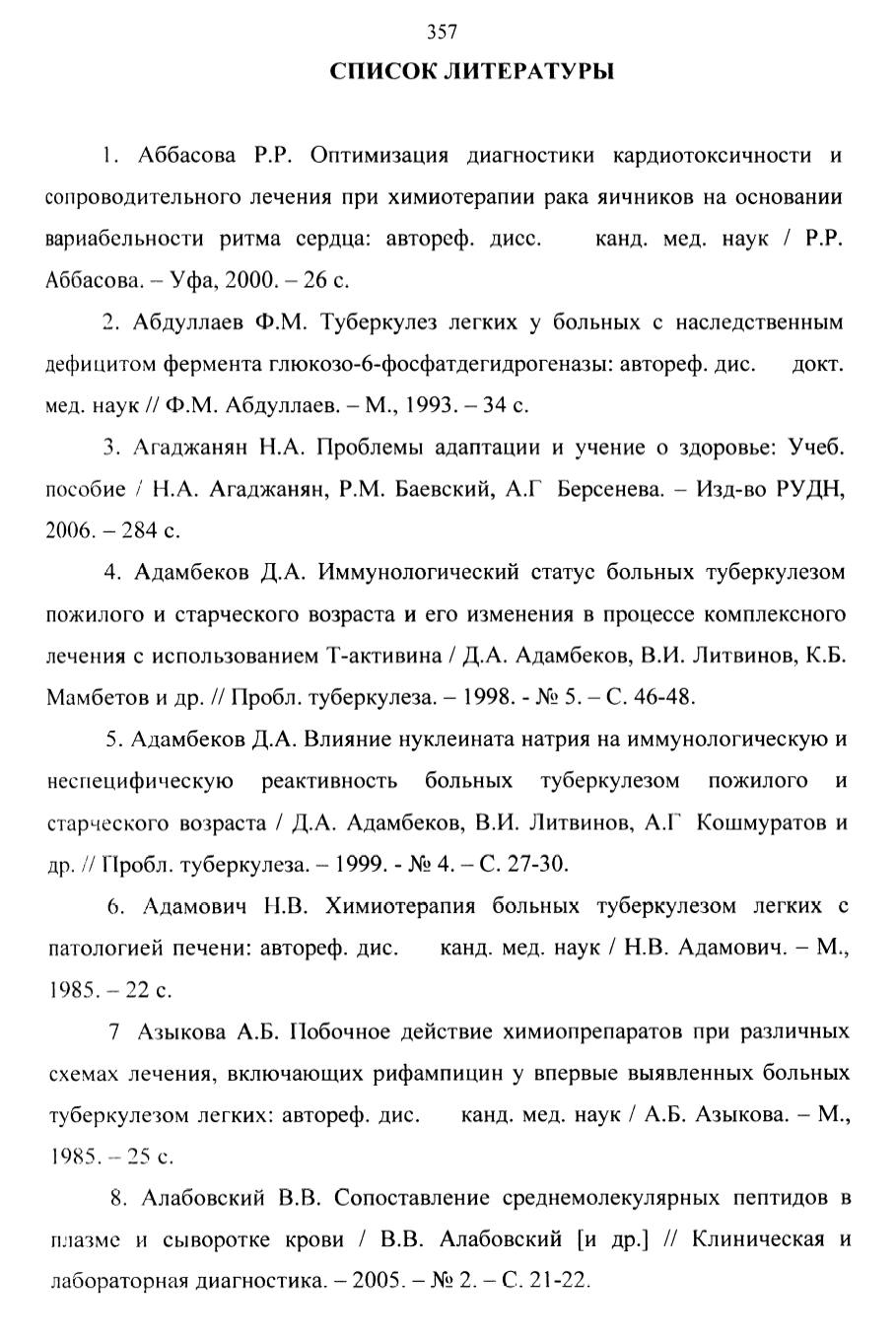 357

СПИСОК ЛИТЕРАТУРЫ

1. Аббасова Р.Р. Оптимизация диагностики кардиотоксичности и сопроводительного лечения при химиотерапии рака яичников на основании вариабельности ритма сердца: автореф. дисс. канд. мед. наук / Р.Р. Аббасова. – Уфа, 2000. – 26 с.

2. Абдуллаев Ф.М. Туберкулез легких у больных с наследственным дефицитом фермента глюкозо-6-фосфатдегидрогеназы: автореф. дис. докт. мед. наук // Ф.М. Абдуллаев. – М., 1993. – 34 с.

3. Агаджанян Н.А. Проблемы адаптации и учение о здоровье: Учеб. пособие / Н.А. Агаджанян, Р.М. Баевский, А.Г Берсенева. – Изд-во РУДН, 2006. – 284 с.

4. Адамбеков Д.А. Иммунологический статус больных туберкулезом пожилого и старческого возраста и его изменения в процессе комплексного лечения с использованием Т-активина / Д.А. Адамбеков, В.И. Литвинов, К.Б. Мамбетов и др. // Пробл. туберкулеза. – 1998. - № 5. – С. 46-48.

5. Адамбеков Д.А. Влияние нуклеината натрия на иммунологическую и неспецифическую реактивность больных туберкулезом пожилого и старческого возраста / Д.А. Адамбеков, В.И. Литвинов, А.Г Кошмуратов и др. // Пробл. туберкулеза. – 1999. - № 4. – С. 27-30.

6. Адамович Н.В. Химиотерапия больных туберкулезом легких с патологией печени: автореф. дис. канд. мед. наук / Н.В. Адамович. – М., 1985. – 22 с.

7 Азыкова А.Б. Побочное действие химиопрепаратов при различных схемах лечения, включающих рифампицин у впервые выявленных больных туберкулезом легких: автореф. дис. канд. мед. наук / А.Б. Азыкова. – М., 1985. – 25 с.

8. Алабовский В.В. Сопоставление среднемолекулярных пептидов в плазме и сыворотке крови / В.В. Алабовский [и др.] // Клиническая и лабораторная диагностика. – 2005. – № 2. – С. 21-22.